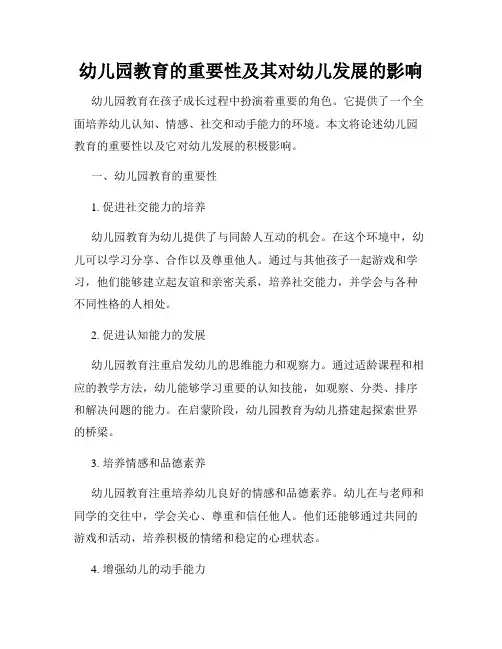 幼儿园教育的重要性及其对幼儿发展的影响

幼儿园教育在孩子成长过程中扮演着重要的角色。它提供了一个全面培养幼儿认知、情感、社交和动手能力的环境。本文将论述幼儿园教育的重要性以及它对幼儿发展的积极影响。

一、幼儿园教育的重要性

1. 促进社交能力的培养

幼儿园教育为幼儿提供了与同龄人互动的机会。在这个环境中，幼儿可以学习分享、合作以及尊重他人。通过与其他孩子一起游戏和学习，他们能够建立起友谊和亲密关系，培养社交能力，并学会与各种不同性格的人相处。

2. 促进认知能力的发展

幼儿园教育注重启发幼儿的思维能力和观察力。通过适龄课程和相应的教学方法，幼儿能够学习重要的认知技能，如观察、分类、排序和解决问题的能力。在启蒙阶段，幼儿园教育为幼儿搭建起探索世界的桥梁。

3. 培养情感和品德素养

幼儿园教育注重培养幼儿良好的情感和品德素养。幼儿在与老师和同学的交往中，学会关心、尊重和信任他人。他们还能够通过共同的游戏和活动，培养积极的情绪和稳定的心理状态。

4. 增强幼儿的动手能力